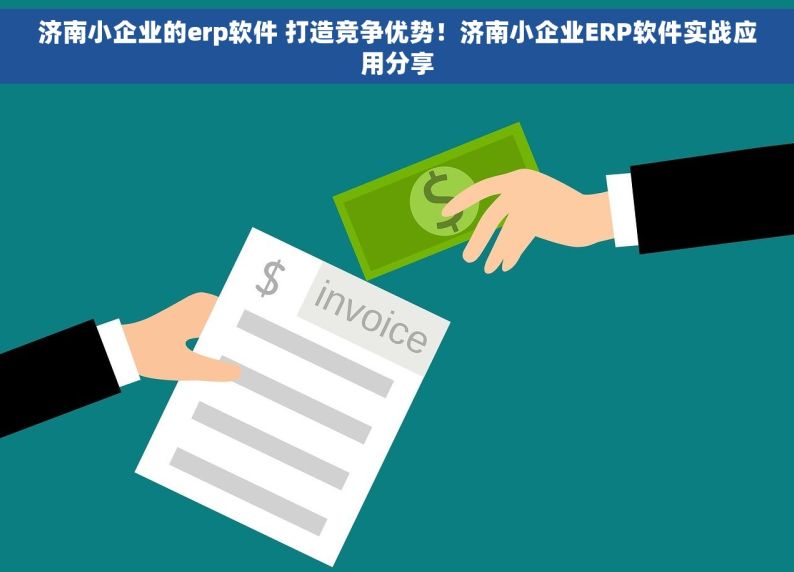 济南小企业的erp软件 打造竞争优势！济南小企业ERP软件实战应用分享

$

invoice

$